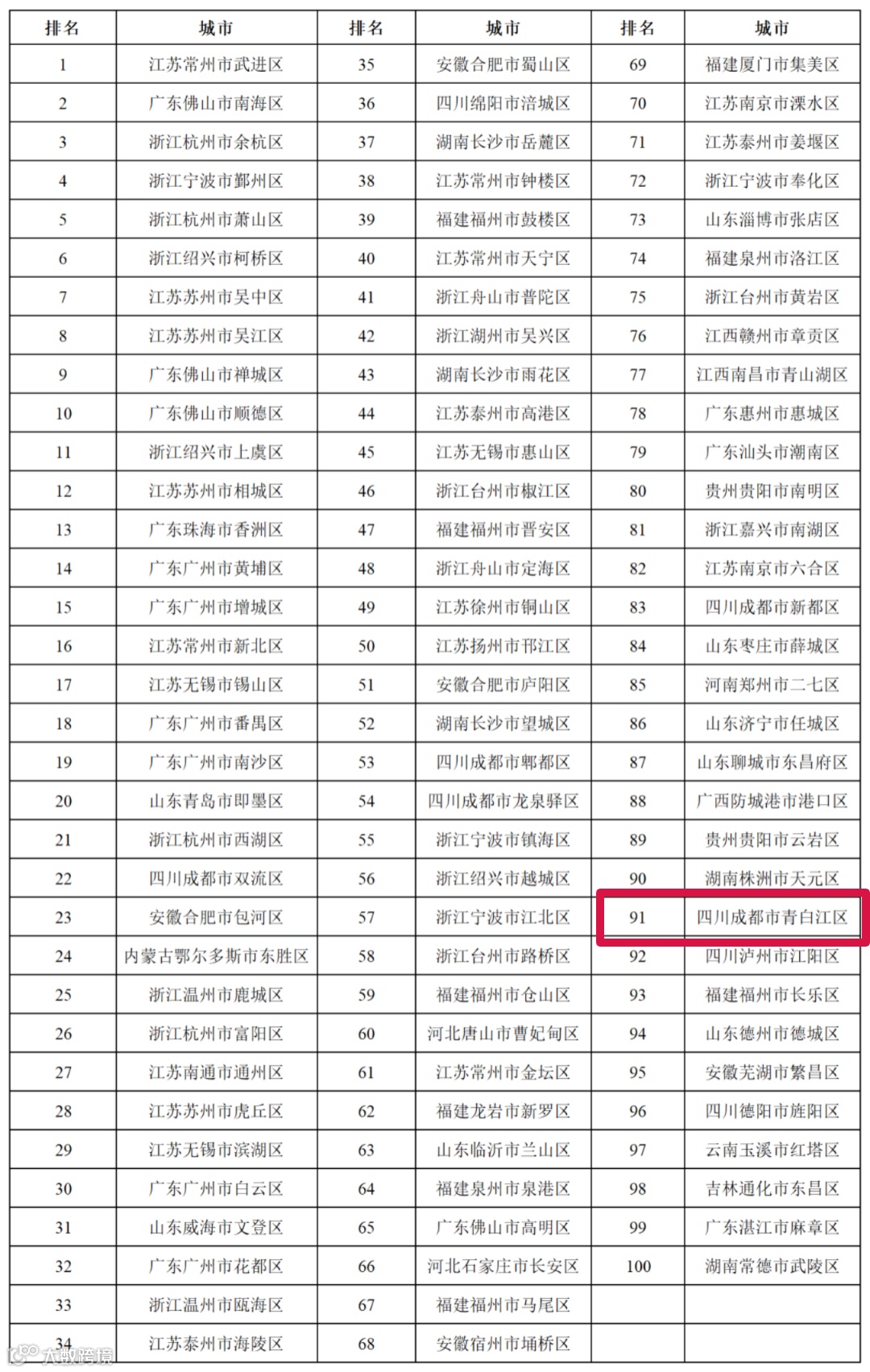 | 排名 | 城市 | 排名 | 城市 | 排名 | 城市 |
|---|---|---|---|---|---|
| 1 | 江苏常州市武进区 | 35 | 安徽合肥市蜀山区 | 69 | 福建厦门市集美区 |
| 2 | 广东佛山市南海区 | 36 | 四川绵阳市涪城区 | 70 | 江苏南京市溧水区 |
| 3 | 浙江杭州市余杭区 | 37 | 湖南长沙市岳麓区 | 71 | 江苏泰州市姜堰区 |
| 4 | 浙江宁波市鄞州区 | 38 | 江苏常州市钟楼区 | 72 | 浙江宁波市奉化区 |
| 5 | 浙江杭州市萧山区 | 39 | 福建福州市鼓楼区 | 73 | 山东淄博市张店区 |
| 6 | 浙江绍兴市柯桥区 | 40 | 江苏常州市天宁区 | 74 | 福建泉州市洛江区 |
| 7 | 江苏苏州市吴中区 | 41 | 浙江舟山市普陀区 | 75 | 浙江台州市黄岩区 |
| 8 | 江苏苏州市吴江区 | 42 | 浙江湖州市吴兴区 | 76 | 江西赣州市章贡区 |
| 9 | 广东佛山市禅城区 | 43 | 湖南长沙市雨花区 | 77 | 江西南昌市青山湖区 |
| 10 | 广东佛山市顺德区 | 44 | 江苏泰州市高港区 | 78 | 广东惠州市惠城区 |
| 11 | 浙江绍兴市上虞区 | 45 | 江苏无锡市惠山区 | 79 | 广东汕头市潮南区 |
| 12 | 江苏苏州市相城区 | 46 | 浙江台州市椒江区 | 80 | 贵州贵阳市南明区 |
| 13 | 广东珠海市香洲区 | 47 | 福建福州市晋安区 | 81 | 浙江嘉兴市南湖区 |
| 14 | 广东广州市黄埔区 | 48 | 浙江舟山市定海区 | 82 | 江苏南京市六合区 |
| 15 | 广东广州市增城区 | 49 | 江苏徐州市铜山区 | 83 | 四川成都市新都区 |
| 16 | 江苏常州市新北区 | 50 | 江苏扬州市邗江区 | 84 | 山东枣庄市薛城区 |
| 17 | 江苏无锡市锡山区 | 51 | 安徽合肥市庐阳区 | 85 | 河南郑州市二七区 |
| 18 | 广东广州市番禺区 | 52 | 湖南长沙市望城区 | 86 | 山东济宁市任城区 |
| 19 | 广东广州市南沙区 | 53 | 四川成都市郫都区 | 87 | 山东聊城市东昌府区 |
| 20 | 山东青岛市即墨区 | 54 | 四川成都市龙泉驿区 | 88 | 广西防城港市港口区 |
| 21 | 浙江杭州市西湖区 | 55 | 浙江宁波市镇海区 | 89 | 贵州贵阳市云岩区 |
| 22 | 四川成都市双流区 | 56 | 浙江绍兴市越城区 | 90 | 湖南株洲市天元区 |
| 23 | 安徽合肥市包河区 | 57 | 浙江宁波市江北区 | 91 | 四川成都市青白江区 |
| 24 | 内蒙古鄂尔多斯市东胜区 | 58 | 浙江台州市路桥区 | 92 | 四川泸州市江阳区 |
| 25 | 浙江温州市鹿城区 | 59 | 福建福州市仓山区 | 93 | 福建福州市长乐区 |
| 26 | 浙江杭州市富阳区 | 60 | 河北唐山市曹妃甸区 | 94 | 山东德州市德城区 |
| 27 | 江苏南通市通州区 | 61 | 江苏常州市金坛区 | 95 | 安徽芜湖市繁昌区 |
| 28 | 江苏苏州市虎丘区 | 62 | 福建龙岩市新罗区 | 96 | 四川德阳市旌阳区 |
| 29 | 江苏无锡市滨湖区 | 63 | 山东临沂市兰山区 | 97 | 云南玉溪市红塔区 |
| 30 | 广东广州市白云区 | 64 | 福建泉州市泉港区 | 98 | 吉林通化市东昌区 |
| 31 | 山东威海市文登区 | 65 | 广东佛山市高明区 | 99 | 广东湛江市麻章区 |
| 32 | 广东广州市花都区 | 66 | 河北石家庄市长安区 | 100 | 湖南常德市武陵区 |
| 33 | 浙江温州市瓯海区 | 67 | 福建福州市马尾区 | | |
| 34 | 江苏泰州市海陵区 | 68 | 安徽宿州市埇桥区 | | |

大数跨境